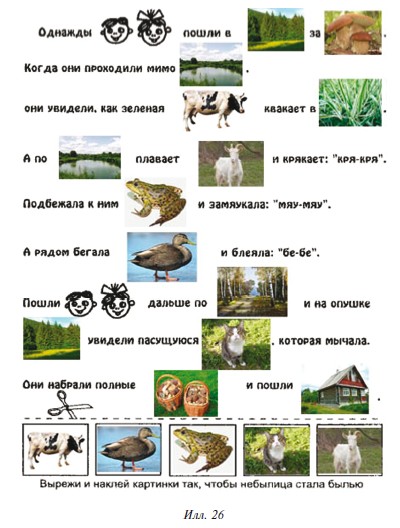 Однажды пошли в за .

Когда они проходили мимо .

они увидели, как зеленая квакает в .

А по плавает и крякает: "кря-кря".

Подбежала к ним и замяукала: "мяу-мяу".

А рядом бегала и блеяла: "бе-бе".

Пошли дальше по и на опушке увидели пасущуюся , которая мычала.

Они набрали полные и пошли .

Вырежи и наклей картинки так, чтобы небылица стала былью

Илл. 26